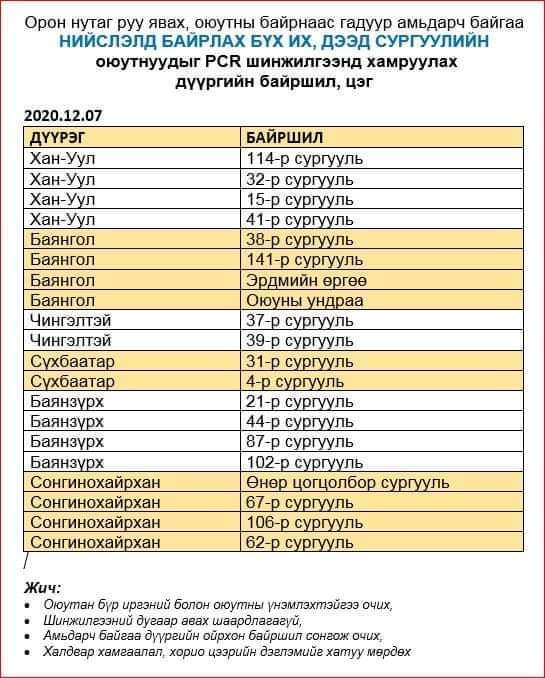 Орон нутаг руу явах, оюутны байрнаас гадуур амьдарч байгаа
НИЙСЛЭЛД БАЙРЛАХ БҮХ ИХ, ДЭЭД СУРГУУЛИЙН
оюутнуудыг PCR шинжилгээнд хамруулах
дүүргийн байршил, цэг

2020.12.07

| ДҮҮРЭГ | БАЙРШИЛ |
|---|---|
| Хан-Уул | 114-р сургууль |
| Хан-Уул | 32-р сургууль |
| Хан-Уул | 15-р сургууль |
| Хан-Уул | 41-р сургууль |
| Баянгол | 38-р сургууль |
| Баянгол | 141-р сургууль |
| Баянгол | Эрдмийн өргөө |
| Баянгол | Оюуны ундраа |
| Чингэлтэй | 37-р сургууль |
| Чингэлтэй | 39-р сургууль |
| Сүхбаатар | 31-р сургууль |
| Сүхбаатар | 4-р сургууль |
| Баянзүрх | 21-р сургууль |
| Баянзүрх | 44-р сургууль |
| Баянзүрх | 87-р сургууль |
| Баянзүрх | 102-р сургууль |
| Сонгинохайрхан | Өнөр цогцолбор сургууль |
| Сонгинохайрхан | 67-р сургууль |
| Сонгинохайрхан | 106-р сургууль |
| Сонгинохайрхан | 62-р сургууль |

Жич:
• Оюутан бүр иргэний болон оюутны үнэмлэхтэйгээ очих,
• Шинжилгээний дугаар авах шаардлагагүй,
• Амьдарч байгаа дүүргийн ойрхон байршил сонгож очих,
• Халдвар хамгаалал, хорио цээрийн дэглэмийг хатуу мөрдөх